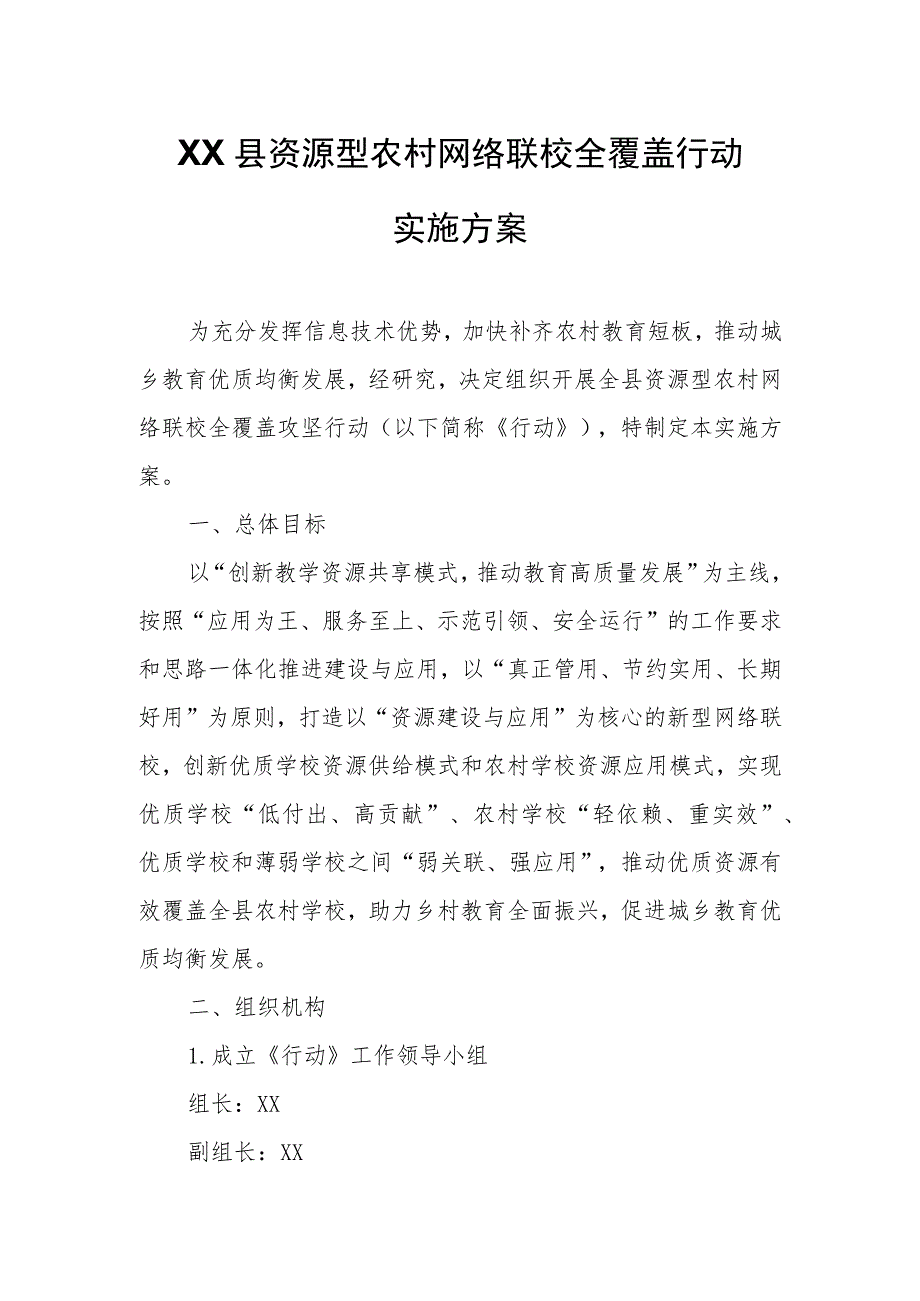 XX县资源型农村网络联校全覆盖行动

实施方案

为充分发挥信息技术优势，加快补齐农村教育短板，推动城乡教育优质均衡发展，经研究，决定组织开展全县资源型农村网络联校全覆盖攻坚行动（以下简称《行动》），特制定本实施方案。

一、总体目标

以“创新教学资源共享模式，推动教育高质量发展”为主线，按照“应用为王、服务至上、示范引领、安全运行”的工作要求和思路一体化推进建设与应用，以“真正管用、节约实用、长期好用”为原则，打造以“资源建设与应用”为核心的新型网络联校，创新优质学校资源供给模式和农村学校资源应用模式，实现优质学校“低付出、高贡献”、农村学校“轻依赖、重实效”、优质学校和薄弱学校之间“弱关联、强应用”，推动优质资源有效覆盖全县农村学校，助力乡村教育全面振兴，促进城乡教育优质均衡发展。

二、组织机构

1.成立《行动》工作领导小组

组长：XX

副组长：XX